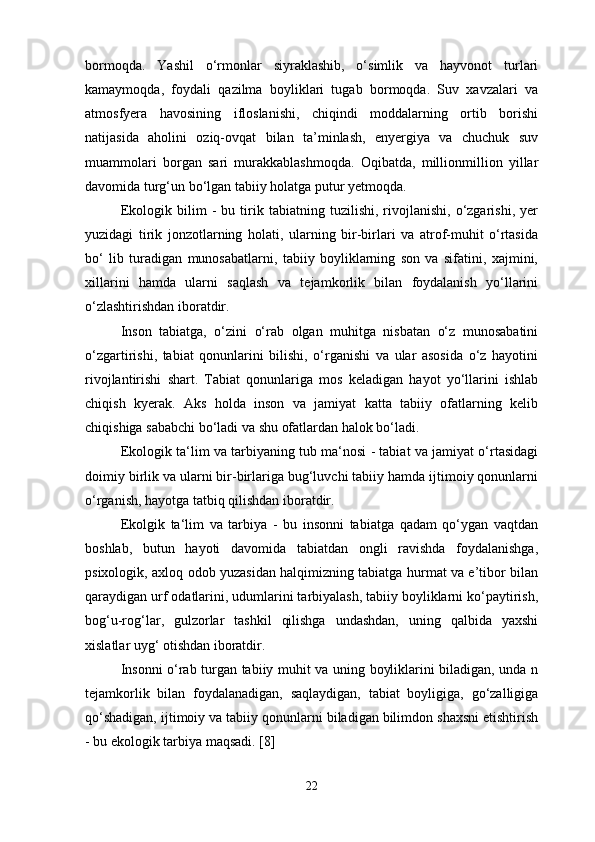 bormoqda. Yashil o‘rmonlar siyraklashib, o‘simlik va hayvonot turlari kamaymoqda, foydali qazilma boyliklari tugab bormoqda. Suv xavzalari va atmosfyera havosining ifloslanishi, chiqindi moddalarning ortib borishi natijasida aholini oziq-ovqat bilan ta’minlash, enyergiya va chuchuk suv muammolari borgan sari murakkablashmoqda. Oqibatda, millionmillion yillar davomida turg‘un bo‘lgan tabiiy holatga putur yetmoqda.

Ekologik bilim - bu tirik tabiatning tuzilishi, rivojlanishi, o‘zgarishi, yer yuzidagi tirik jonzotlarning holati, ularning bir-birlari va atrof-muhit o‘rtasida bo‘ lib turadigan munosabatlarni, tabiiy boyliklarning son va sifatini, xajmini, xillarini hamda ularni saqlash va tejamkorlik bilan foydalanish yo‘llarini o‘zlashtirishdan iboratdir.

Inson tabiatga, o‘zini o‘rab olgan muhitga nisbatan o‘z munosabatini o‘zgartirishi, tabiat qonunlarini bilishi, o‘rganishi va ular asosida o‘z hayotini rivojlantirishi shart. Tabiat qonunlariga mos keladigan hayot yo‘llarini ishlab chiqish kyerak. Aks holda inson va jamiyat katta tabiiy ofatlarning kelib chiqishiga sababchi bo‘ladi va shu ofatlardan halok bo‘ladi.

Ekologik ta‘lim va tarbiyaning tub ma‘nosi - tabiat va jamiyat o‘rtasidagi doimiy birlik va ularni bir-birlariga bug‘luvchi tabiiy hamda ijtimoiy qonunlarni o‘rganish, hayotga tatbiq qilishdan iboratdir.

Ekolgik ta‘lim va tarbiya - bu insonni tabiatga qadam qo‘ygan vaqtdan boshlab, butun hayoti davomida tabiatdan ongli ravishda foydalanishga, psixologik, axloq odob yuzasidan halqimizning tabiatga hurmat va e’tibor bilan qaraydigan urf odatlarini, udumlarini tarbiyalash, tabiiy boyliklarni ko‘paytirish, bog‘u-rog‘lar, gulzorlar tashkil qilishga undashdan, uning qalbida yaxshi xislatlar uyg‘ otishdan iboratdir.

Insonni o‘rab turgan tabiiy muhit va uning boyliklarini biladigan, unda n tejamkorlik bilan foydalanadigan, saqlaydigan, tabiat boyligiga, go‘zalligiga qo‘shadigan, ijtimoiy va tabiiy qonunlarni biladigan bilimdon shaxsni etishtirish - bu ekologik tarbiya maqsadi. [8]

22